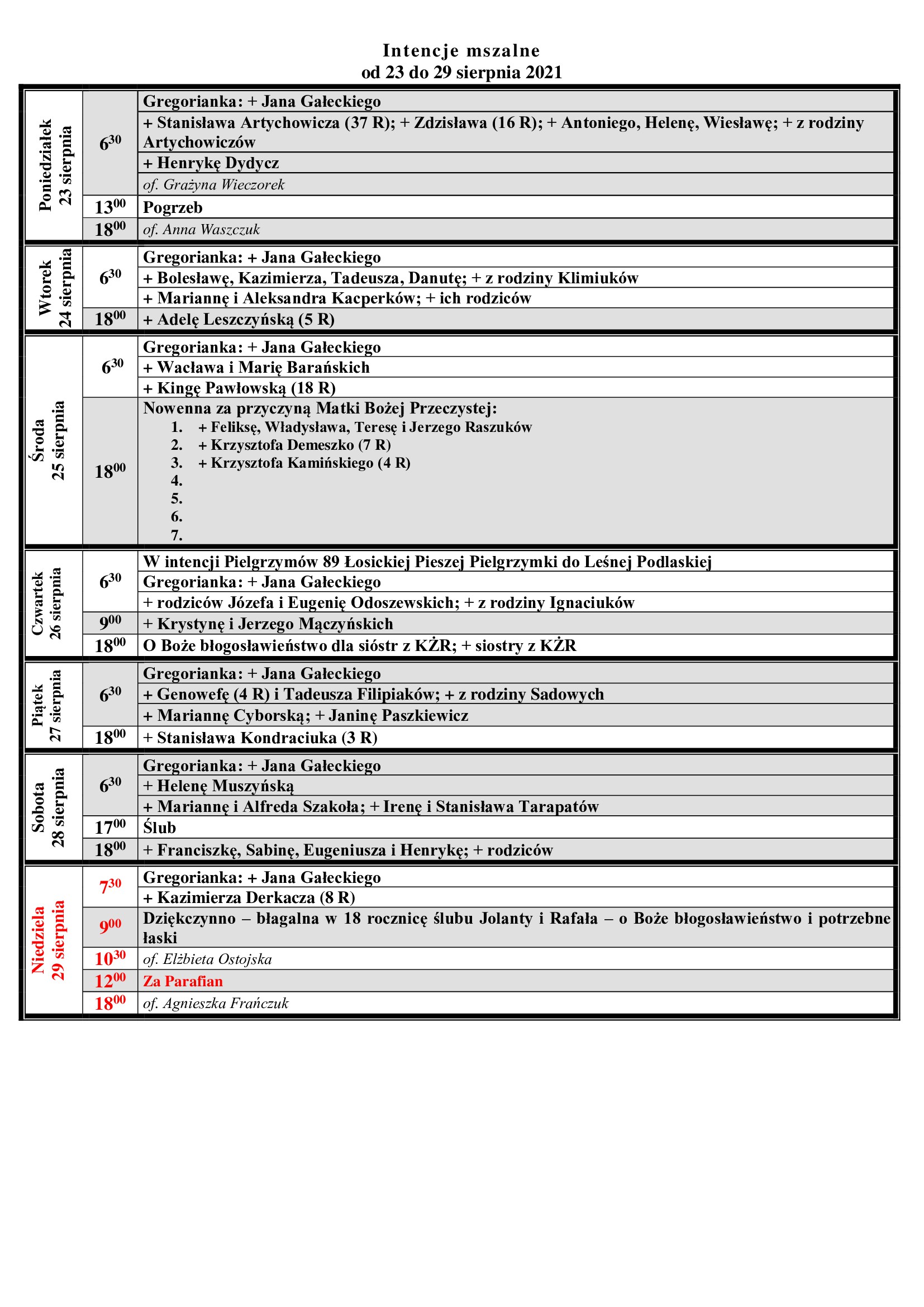 Intencje mszalne
od 23 do 29 sierpnia 2021

| | | |
|---|---|---|
| Poniedziałek 23 sierpnia | $6^{30}$ | Gregorianka: + Jana Gałeckiego |
| | | + Stanisława Artychowicza (37 R); + Zdzisława (16 R); + Antoniego, Helenę, Wiesławę; + z rodziny Artychowiczów |
| | | + Henrykę Dydycz |
| | | of. Grażyna Wieczorek |
| | $13^{00}$ | Pogrzeb |
| | $18^{00}$ | of. Anna Waszczuk |
| Wtorek 24 sierpnia | $6^{30}$ | Gregorianka: + Jana Gałeckiego |
| | | + Bolesławę, Kazimierza, Tadeusza, Danutę; + z rodziny Klimiuków |
| | | + Mariannę i Aleksandra Kacperków; + ich rodziców |
| | $18^{00}$ | + Adelę Leszczyńską (5 R) |
| Środa 25 sierpnia | $6^{30}$ | Gregorianka: + Jana Gałeckiego |
| | | + Wacława i Marię Barańskich |
| | | + Kingę Pawłowską (18 R) |
| | $18^{00}$ | Nowenna za przyczyną Matki Bożej Przeczystej: 1. + Feliksę, Władysława, Teresę i Jerzego Raszuków 2. + Krzysztofa Demeszko (7 R) 3. + Krzysztofa Kamińskiego (4 R) 4. 5. 6. 7. |
| Czwartek 26 sierpnia | $6^{30}$ | W intencji Pielgrzymów 89 Łosickiej Pieszej Pielgrzymki do Leśnej Podlaskiej |
| | | Gregorianka: + Jana Gałeckiego |
| | | + rodziców Józefa i Eugenię Odoszewskich; + z rodziny Ignaciuków |
| | $9^{00}$ | + Krystynę i Jerzego Mączyńskich |
| | $18^{00}$ | O Boże błogosławieństwo dla sióstr z KŻR; + siostry z KŻR |
| Piątek 27 sierpnia | $6^{30}$ | Gregorianka: + Jana Gałeckiego |
| | | + Genowefę (4 R) i Tadeusza Filipiaków; + z rodziny Sadowych |
| | | + Mariannę Cyborską; + Janinę Paszkiewicz |
| | $18^{00}$ | + Stanisława Kondraciuka (3 R) |
| Sobota 28 sierpnia | $6^{30}$ | Gregorianka: + Jana Gałeckiego |
| | | + Helenę Muszyńską |
| | | + Mariannę i Alfreda Szakoła; + Irenę i Stanisława Tarapatów |
| | $17^{00}$ | Ślub |
| | $18^{00}$ | + Franciszkę, Sabinę, Eugeniusza i Henrykę; + rodziców |
| Niedziela 29 sierpnia | $7^{30}$ | Gregorianka: + Jana Gałeckiego |
| | | + Kazimierza Derkacza (8 R) |
| | $9^{00}$ | Dziękczynno – błagalna w 18 rocznicę ślubu Jolanty i Rafała – o Boże błogosławieństwo i potrzebne łaski |
| | $10^{30}$ | of. Elżbieta Ostojska |
| | $12^{00}$ | Za Parafian |
| | $18^{00}$ | of. Agnieszka Frańczuk |